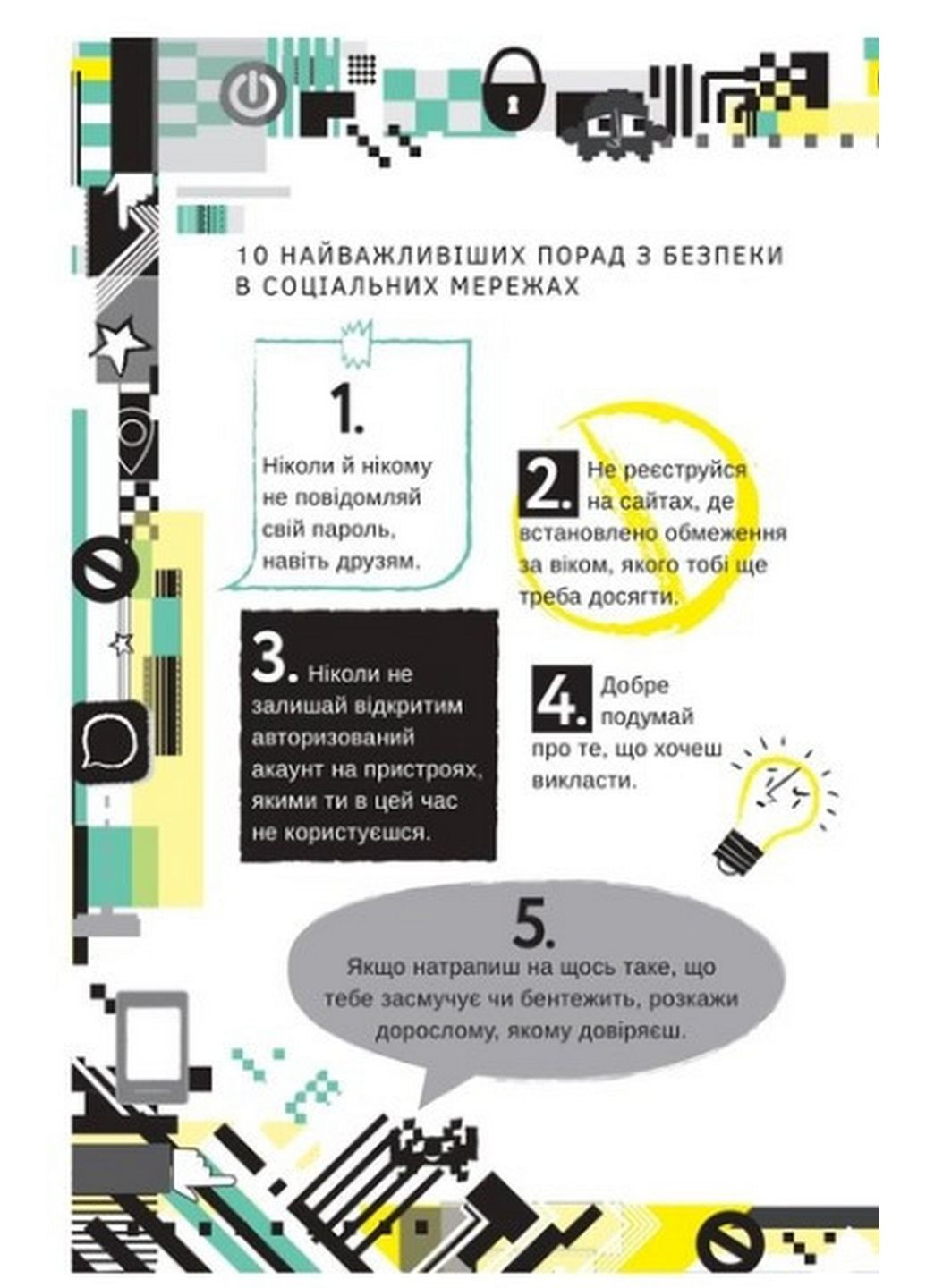 10 НАЙВАЖЛИВІШИХ ПОРАД З БЕЗПЕКИ В СОЦІАЛЬНИХ МЕРЕЖАХ

1.
Ніколи й нікому не повідомляй свій пароль, навіть друзям.

2. Не реєструйся на сайтах, де встановлено обмеження за віком, якого тобі ще треба досягти.

3. Ніколи не залишай відкритим авторизований акаунт на пристроях, якими ти в цей час не користуєшся.

4. Добре подумай про те, що хочеш викласти.

5.
Якщо натрапиш на щось таке, що тебе засмучує чи бентежить, розкажи дорослому, якому довіряєш.